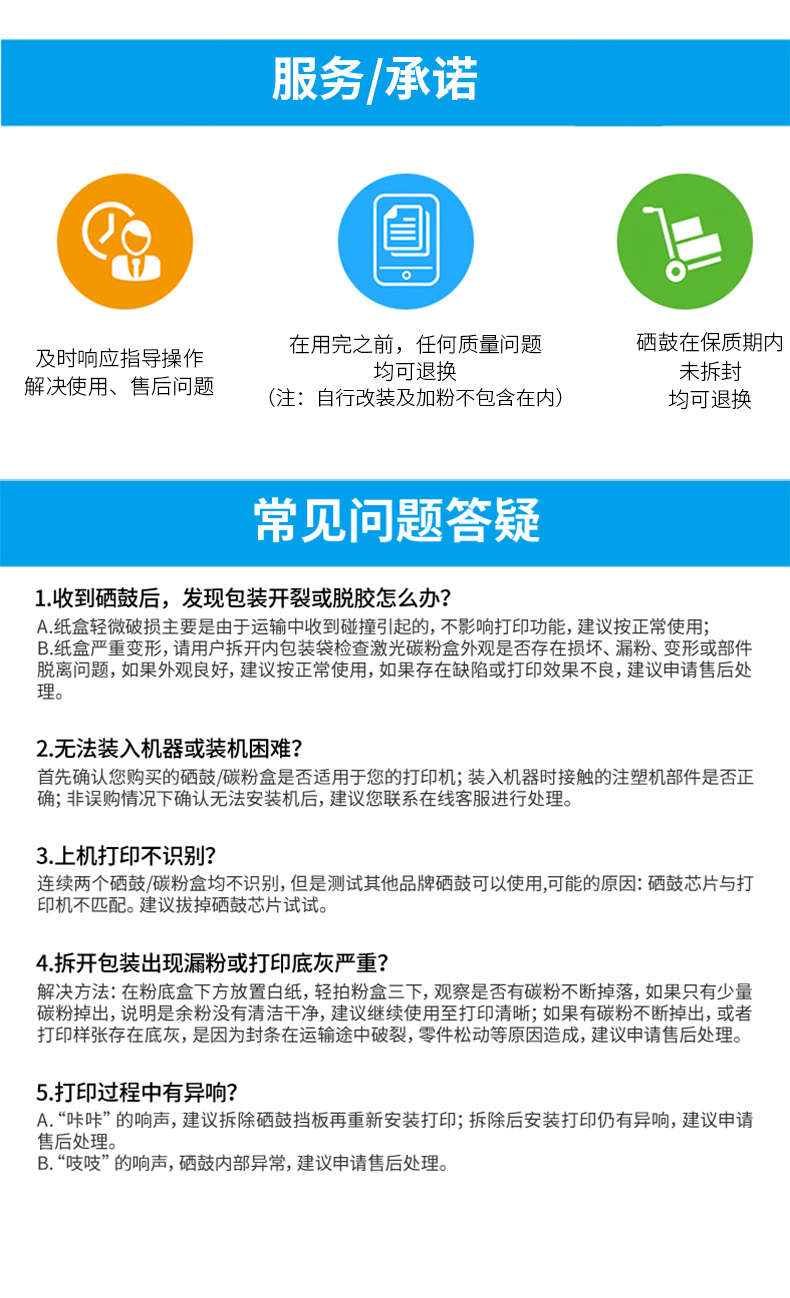 服务/承诺

及时响应指导操作
解决使用、售后问题

在用完之前，任何质量问题
均可退换
（注：自行改装及加粉不包含在内）

硒鼓在保质期内
未拆封
均可退换

常见问题答疑

1.收到硒鼓后，发现包装开裂或脱胶怎么办？
A.纸盒轻微破损主要是由于运输中收到碰撞引起的，不影响打印功能，建议按正常使用；
B.纸盒严重变形，请用户拆开内包装袋检查激光碳粉盒外观是否存在损坏、漏粉、变形或部件脱离问题，如果外观良好，建议按正常使用，如果存在缺陷或打印效果不良，建议申请售后处理。

2.无法装入机器或装机困难？
首先确认您购买的硒鼓/碳粉盒是否适用于您的打印机；装入机器时接触的注塑机部件是否正确；非误购情况下确认无法安装机后，建议您联系在线客服进行处理。

3.上机打印不识别？
连续两个硒鼓/碳粉盒均不识别，但是测试其他品牌硒鼓可以使用,可能的原因：硒鼓芯片与打印机不匹配。建议拔掉硒鼓芯片试试。

4.拆开包装出现漏粉或打印底灰严重？
解决方法：在粉底盒下方放置白纸，轻拍粉盒三下，观察是否有碳粉不断掉落，如果只有少量碳粉掉出，说明是余粉没有清洁干净，建议继续使用至打印清晰；如果有碳粉不断掉出，或者打印样张存在底灰，是因为封条在运输途中破裂，零件松动等原因造成，建议申请售后处理。

5.打印过程中有异响？
A.“咔咔”的响声，建议拆除硒鼓挡板再重新安装打印；拆除后安装打印仍有异响，建议申请售后处理。
B.“吱吱”的响声，硒鼓内部异常，建议申请售后处理。